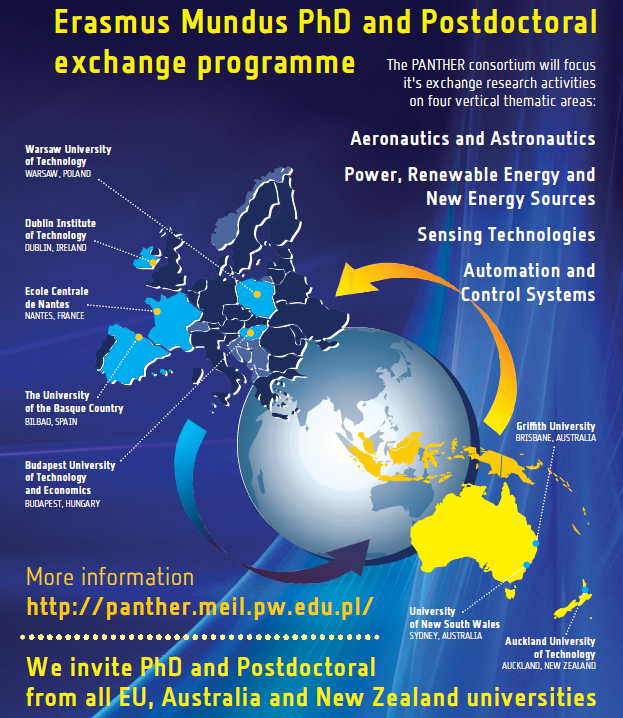 Erasmus Mundus PhD and Postdoctoral exchange programme

The PANTHER consortium will focus it's exchange research activities on four vertical thematic areas:

Aeronautics and Astronautics

Power, Renewable Energy and New Energy Sources

Sensing Technologies

Automation and Control Systems

Warsaw University of Technology
WARSAW, POLAND

Dublin Institute of Technology
DUBLIN, IRELAND

Ecole Centrale de Nantes
NANTES, FRANCE

The University of the Basque Country
BILBAO, SPAIN

Budapest University of Technology and Economics
BUDAPEST, HUNGARY

Griffith University
BRISBANE, AUSTRALIA

University of New South Wales
SYDNEY, AUSTRALIA

Auckland University of Technology
AUCKLAND, NEW ZEALAND

More information
http://panther.meil.pw.edu.pl/

We invite PhD and Postdoctoral from all EU, Australia and New Zealand universities